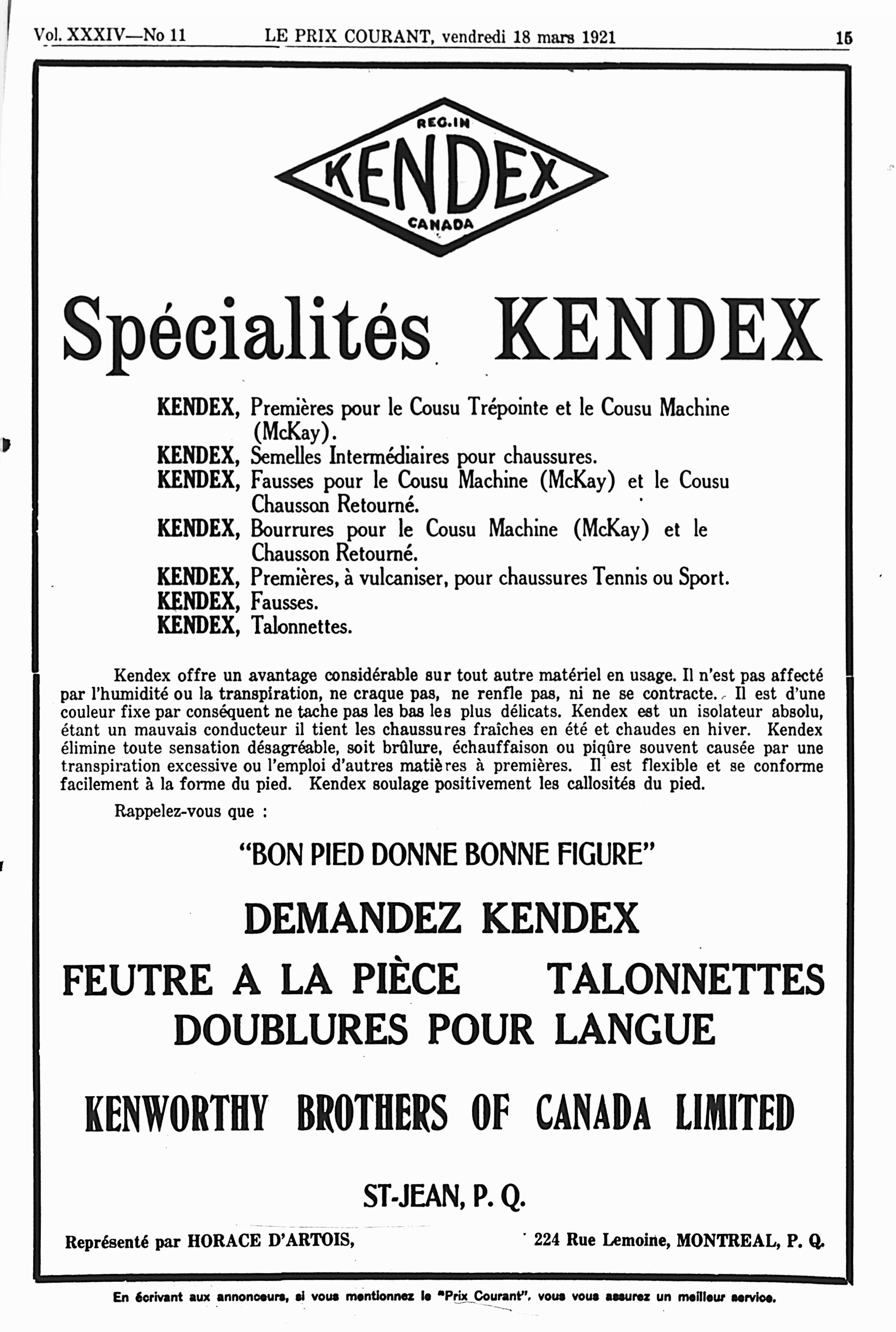 Vol. XXXIV—No 11 LE PRIX COURANT, vendredi 18 mars 1921 15

REG. IN
KENDEX
CANADA

Spécialités KENDEX

KENDEX, Premières pour le Cousu Trépointe et le Cousu Machine (McKay).
KENDEX, Semelles Intermédiaires pour chaussures.
KENDEX, Fausses pour le Cousu Machine (McKay) et le Cousu Chausson Retourné.
KENDEX, Bourrures pour le Cousu Machine (McKay) et le Chausson Retourné.
KENDEX, Premières, à vulcaniser, pour chaussures Tennis ou Sport.
KENDEX, Fausses.
KENDEX, Talonnettes.

Kendex offre un avantage considérable sur tout autre matériel en usage. Il n'est pas affecté par l'humidité ou la transpiration, ne craque pas, ne renfle pas, ni ne se contracte. Il est d'une couleur fixe par conséquent ne tache pas les bas les plus délicats. Kendex est un isolateur absolu, étant un mauvais conducteur il tient les chaussures fraîches en été et chaudes en hiver. Kendex élimine toute sensation désagréable, soit brûlure, échauffaison ou piqûre souvent causée par une transpiration excessive ou l'emploi d'autres matières à premières. Il est flexible et se conforme facilement à la forme du pied. Kendex soulage positivement les callosités du pied.

Rappelez-vous que :

"BON PIED DONNE BONNE FIGURE"

DEMANDEZ KENDEX

FEUTRE A LA PIÈCE TALONNETTES
DOUBLURES POUR LANGUE

KENWORTHY BROTHERS OF CANADA LIMITED

ST-JEAN, P. Q.

Représenté par HORACE D'ARTOIS, 224 Rue Lemoine, MONTREAL, P. Q.

En écrivant aux annonceurs, si vous mentionnez le "Prix Courant", vous vous assurez un meilleur service.